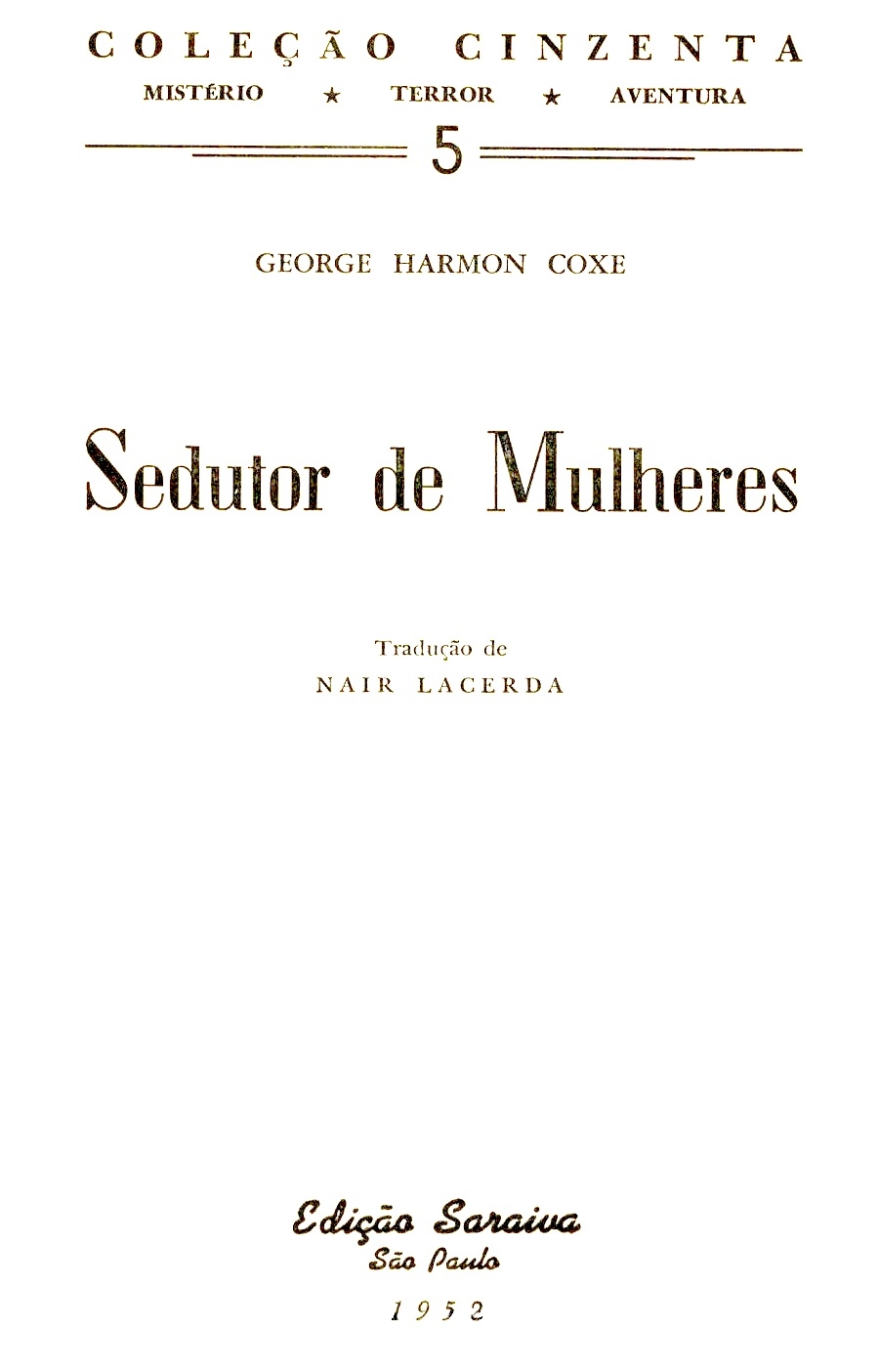 COLEÇÃO CINZENTA

MISTÉRIO ★ TERROR ★ AVENTURA

5

GEORGE HARMON COXE

Sedutor de Mulheres

Tradução de
NAIR LACERDA

Edição Saraiva
São Paulo

1952